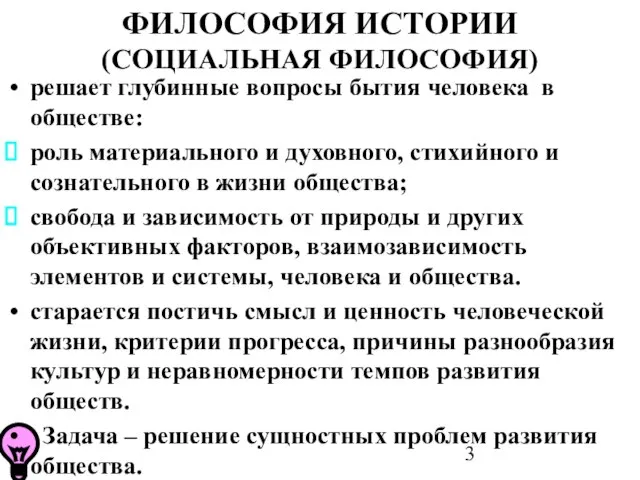 ФИЛОСОФИЯ ИСТОРИИ
(СОЦИАЛЬНАЯ ФИЛОСОФИЯ)

• решает глубинные вопросы бытия человека в обществе:

роль материального и духовного, стихийного и сознательного в жизни общества;

свобода и зависимость от природы и других объективных факторов, взаимозависимость элементов и системы, человека и общества.

• старается постичь смысл и ценность человеческой жизни, критерии прогресса, причины разнообразия культур и неравномерности темпов развития обществ.

Задача – решение сущностных проблем развития общества.

3